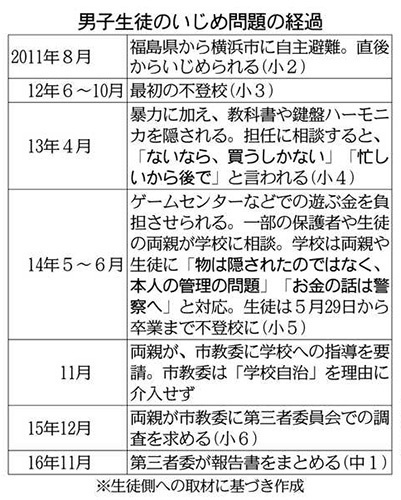 男子生徒のいじめ問題の経過

| | |
|---|---|
| 2011年８月 | 福島県から横浜市に自主避難。直後からいじめられる（小２） |
| 12年６～10月 | 最初の不登校（小３） |
| 13年４月 | 暴力に加え、教科書や鍵盤ハーモニカを隠される。担任に相談すると、「ないなら、買うしかない」「忙しいから後で」と言われる（小４） |
| 14年５～６月 | ゲームセンターなどでの遊ぶ金を負担させられる。一部の保護者や生徒の両親が学校に相談。学校は両親や生徒に「物は隠されたのではなく、本人の管理の問題」「お金の話は警察へ」と対応。生徒は５月29日から卒業まで不登校に（小５） |
| 11月 | 両親が、市教委に学校への指導を要請。市教委は「学校自治」を理由に介入せず |
| 15年12月 | 両親が市教委に第三者委員会での調査を求める（小６） |
| 16年11月 | 第三者委が報告書をまとめる（中１） |

※生徒側への取材に基づき作成